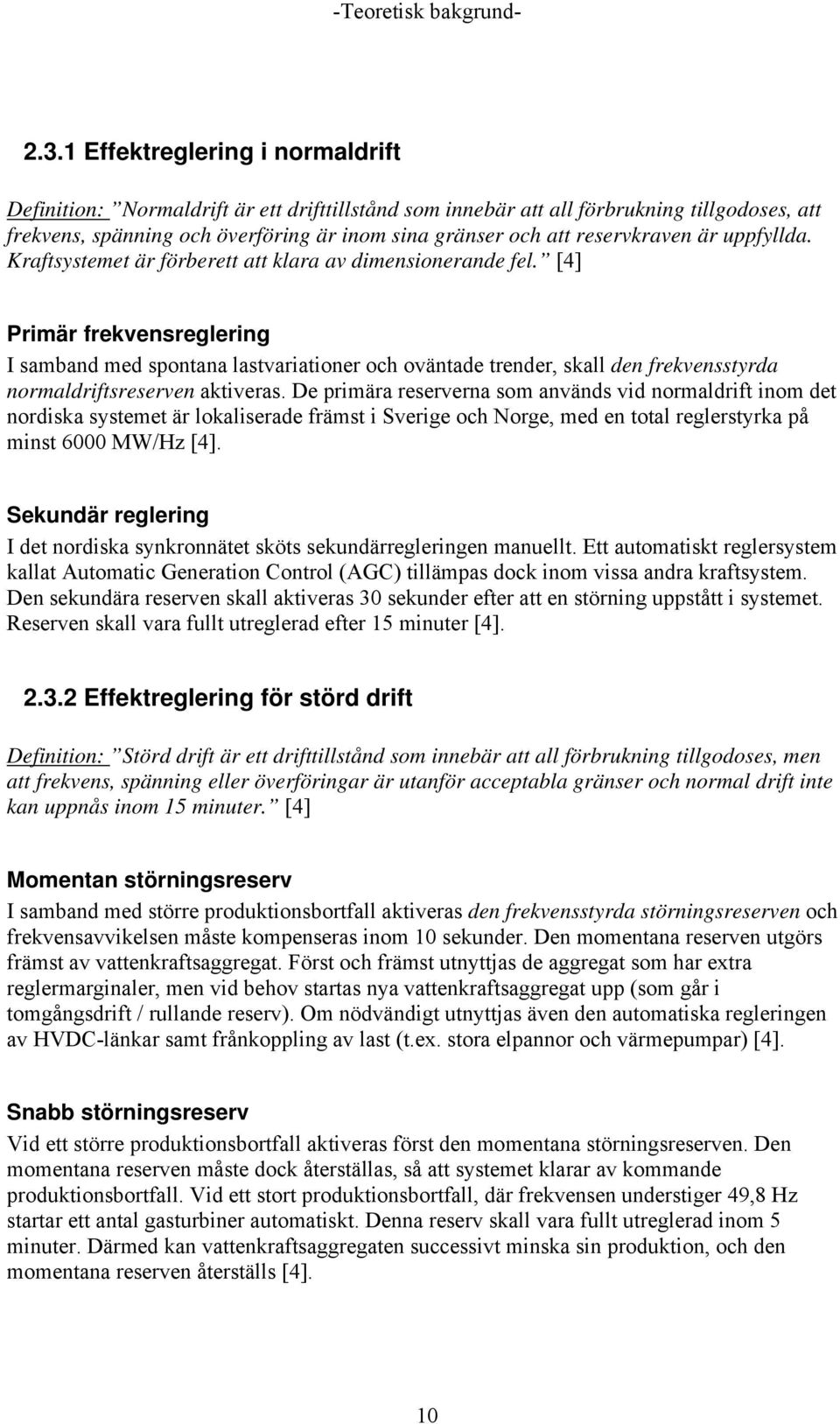 -Teoretisk bakgrund-

2.3.1 Effektreglering i normaldrift

Definition: ”Normaldrift är ett drifttillstånd som innebär att all förbrukning tillgodoses, att frekvens, spänning och överföring är inom sina gränser och att reservkraven är uppfyllda. Kraftsystemet är förberett att klara av dimensionerande fel.” [4]

Primär frekvensreglering
I samband med spontana lastvariationer och oväntade trender, skall den frekvensstyrda normaldriftsreserven aktiveras. De primära reserverna som används vid normaldrift inom det nordiska systemet är lokaliserade främst i Sverige och Norge, med en total reglerstyrka på minst 6000 MW/Hz [4].

Sekundär reglering
I det nordiska synkronnätet sköts sekundärregleringen manuellt. Ett automatiskt reglersystem kallat Automatic Generation Control (AGC) tillämpas dock inom vissa andra kraftsystem. Den sekundära reserven skall aktiveras 30 sekunder efter att en störning uppstått i systemet. Reserven skall vara fullt utreglerad efter 15 minuter [4].

2.3.2 Effektreglering för störd drift

Definition: ”Störd drift är ett drifttillstånd som innebär att all förbrukning tillgodoses, men att frekvens, spänning eller överföringar är utanför acceptabla gränser och normal drift inte kan uppnås inom 15 minuter.” [4]

Momentan störningsreserv
I samband med större produktionsbortfall aktiveras den frekvensstyrda störningsreserven och frekvensavvikelsen måste kompenseras inom 10 sekunder. Den momentana reserven utgörs främst av vattenkraftsaggregat. Först och främst utnyttjas de aggregat som har extra reglermarginaler, men vid behov startas nya vattenkraftsaggregat upp (som går i tomgångsdrift / rullande reserv). Om nödvändigt utnyttjas även den automatiska regleringen av HVDC-länkar samt frånkoppling av last (t.ex. stora elpannor och värmepumpar) [4].

Snabb störningsreserv
Vid ett större produktionsbortfall aktiveras först den momentana störningsreserven. Den momentana reserven måste dock återställas, så att systemet klarar av kommande produktionsbortfall. Vid ett stort produktionsbortfall, där frekvensen understiger 49,8 Hz startar ett antal gasturbiner automatiskt. Denna reserv skall vara fullt utreglerad inom 5 minuter. Därmed kan vattenkraftsaggregaten successivt minska sin produktion, och den momentana reserven återställs [4].

10